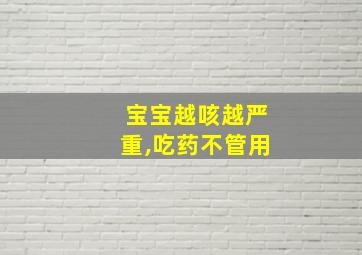 宝宝越咳越严重,吃药不管用